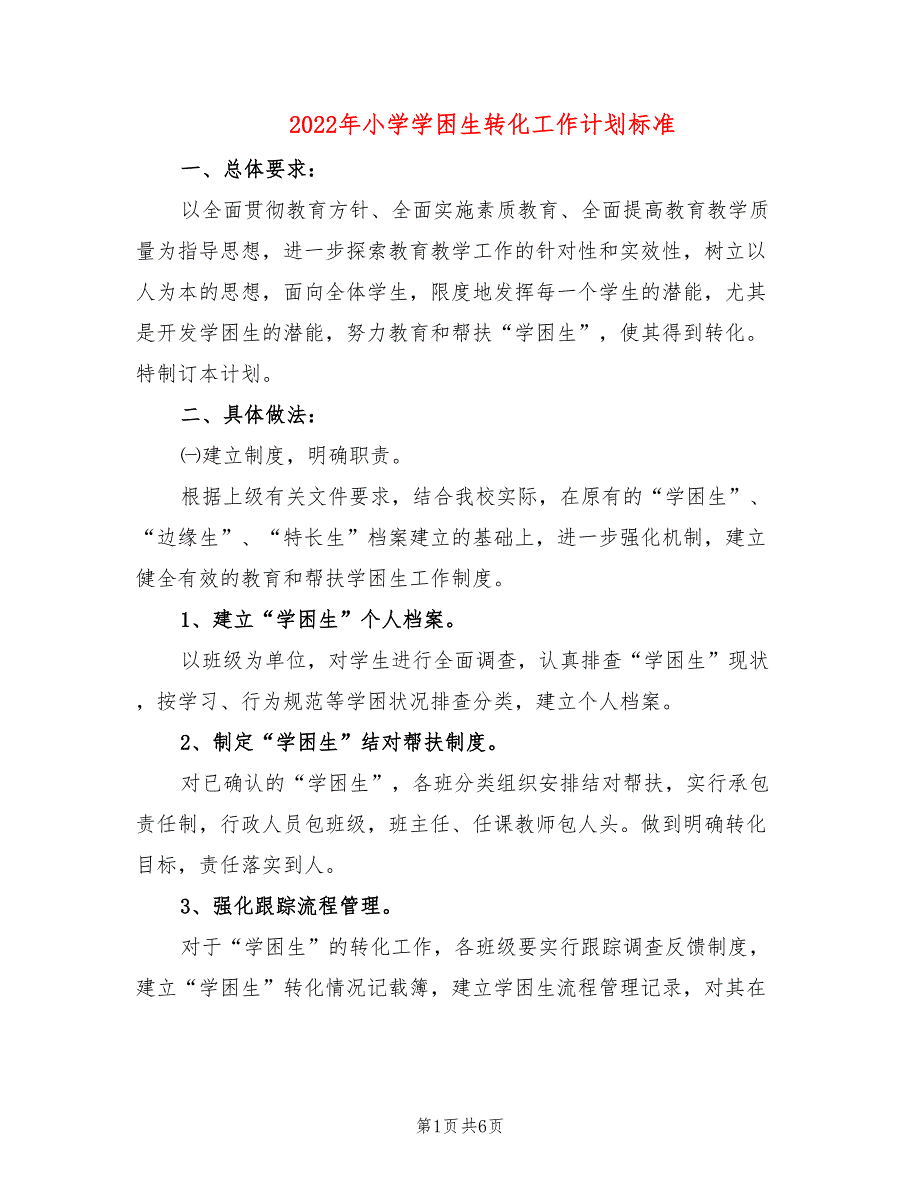 2022年小学学困生转化工作计划标准

一、总体要求：

以全面贯彻教育方针、全面实施素质教育、全面提高教育教学质量为指导思想，进一步探索教育教学工作的针对性和实效性，树立以人为本的思想，面向全体学生，限度地发挥每一个学生的潜能，尤其是开发学困生的潜能，努力教育和帮扶“学困生”，使其得到转化。特制订本计划。

二、具体做法：

㈠建立制度，明确职责。

根据上级有关文件要求，结合我校实际，在原有的“学困生”、“边缘生”、“特长生”档案建立的基础上，进一步强化机制，建立健全有效的教育和帮扶学困生工作制度。

1、建立“学困生”个人档案。

以班级为单位，对学生进行全面调查，认真排查“学困生”现状，按学习、行为规范等学困状况排查分类，建立个人档案。

2、制定“学困生”结对帮扶制度。

对已确认的“学困生”，各班分类组织安排结对帮扶，实行承包责任制，行政人员包班级，班主任、任课教师包人头。做到明确转化目标，责任落实到人。

3、强化跟踪流程管理。

对于“学困生”的转化工作，各班级要实行跟踪调查反馈制度，建立“学困生”转化情况记载簿，建立学困生流程管理记录，对其在

第1页 共6页